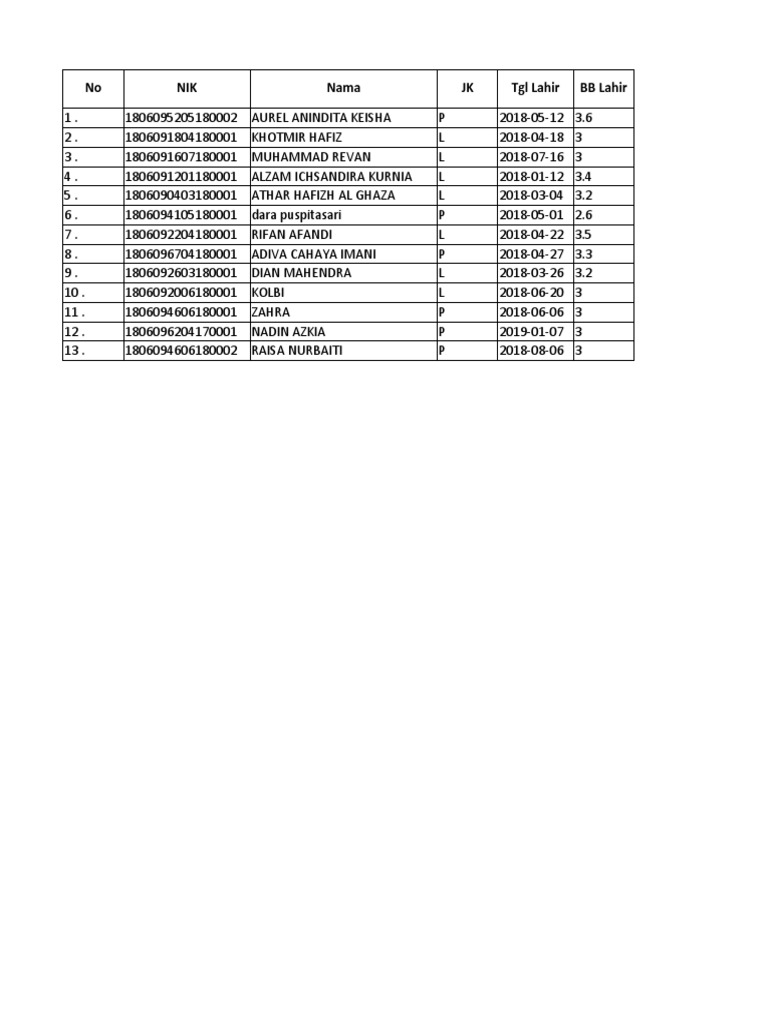 | No | NIK | Nama | JK | Tgl Lahir | BB Lahir |
|---|---|---|---|---|---|
| 1 . | 1806095205180002 | AUREL ANINDITA KEISHA | P | 2018-05-12 | 3.6 |
| 2 . | 1806091804180001 | KHOTMIR HAFIZ | L | 2018-04-18 | 3 |
| 3 . | 1806091607180001 | MUHAMMAD REVAN | L | 2018-07-16 | 3 |
| 4 . | 1806091201180001 | ALZAM ICHSANDIRA KURNIA | L | 2018-01-12 | 3.4 |
| 5 . | 1806090403180001 | ATHAR HAFIZH AL GHAZA | L | 2018-03-04 | 3.2 |
| 6 . | 1806094105180001 | dara puspitasari | P | 2018-05-01 | 2.6 |
| 7 . | 1806092204180001 | RIFAN AFANDI | L | 2018-04-22 | 3.5 |
| 8 . | 1806096704180001 | ADIVA CAHAYA IMANI | P | 2018-04-27 | 3.3 |
| 9 . | 1806092603180001 | DIAN MAHENDRA | L | 2018-03-26 | 3.2 |
| 10 . | 1806092006180001 | KOLBI | L | 2018-06-20 | 3 |
| 11 . | 1806094606180001 | ZAHRA | P | 2018-06-06 | 3 |
| 12 . | 1806096204170001 | NADIN AZKIA | P | 2019-01-07 | 3 |
| 13 . | 1806094606180002 | RAISA NURBAITI | P | 2018-08-06 | 3 |